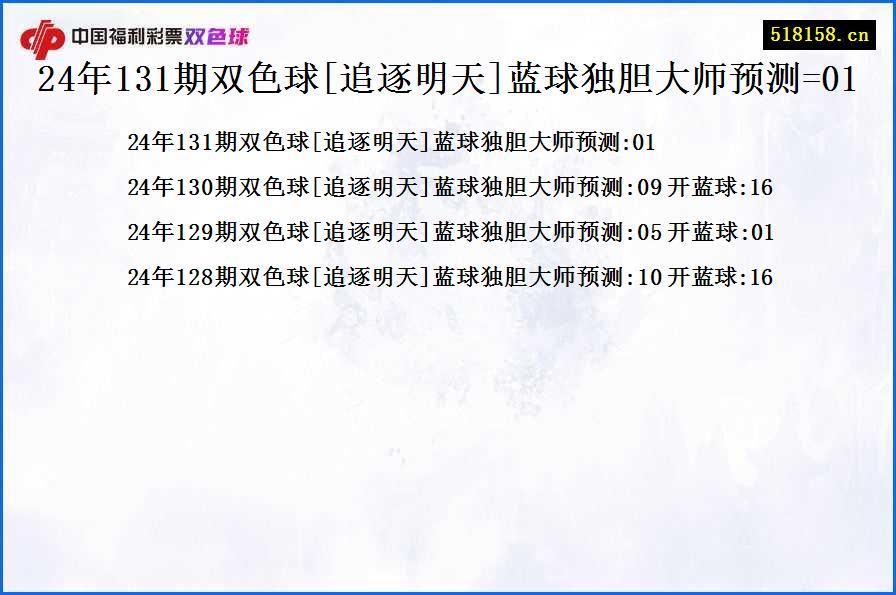 中国福利彩票双色球

518158.cn

24年131期双色球[追逐明天]蓝球独胆大师预测=01

24年131期双色球[追逐明天]蓝球独胆大师预测:01

24年130期双色球[追逐明天]蓝球独胆大师预测:09 开蓝球:16

24年129期双色球[追逐明天]蓝球独胆大师预测:05 开蓝球:01

24年128期双色球[追逐明天]蓝球独胆大师预测:10 开蓝球:16